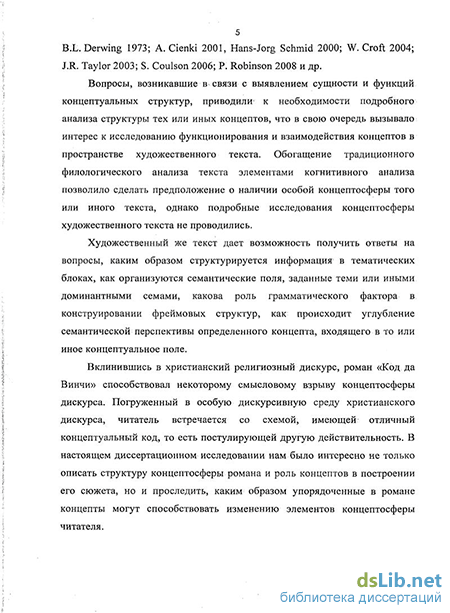 5

B.L. Derwing 1973; A. Cienki 2001, Hans-Jorg Schmid 2000; W. Croft 2004; J.R. Taylor 2003; S. Coulson 2006; P. Robinson 2008 и др.

Вопросы, возникавшие в связи с выявлением сущности и функций концептуальных структур, приводили к необходимости подробного анализа структуры тех или иных концептов, что в свою очередь вызывало интерес к исследованию функционирования и взаимодействия концептов в пространстве художественного текста. Обогащение традиционного филологического анализа текста элементами когнитивного анализа позволило сделать предположение о наличии особой концептосферы того или иного текста, однако подробные исследования концептосферы художественного текста не проводились.

Художественный же текст дает возможность получить ответы на вопросы, каким образом структурируется информация в тематических блоках, как организуются семантические поля, заданные теми или иными доминантными семами, какова роль грамматического фактора в конструировании фреймовых структур, как происходит углубление семантической перспективы определенного концепта, входящего в то или иное концептуальное поле.

Вклинившись в христианский религиозный дискурс, роман «Код да Винчи» способствовал некоторому смысловому взрыву концептосферы дискурса. Погруженный в особую дискурсивную среду христианского дискурса, читатель встречается со схемой, имеющей отличный концептуальный код, то есть постулирующей другую действительность. В настоящем диссертационном исследовании нам было интересно не только описать структуру концептосферы романа и роль концептов в построении его сюжета, но и проследить, каким образом упорядоченные в романе концепты могут способствовать изменению элементов концептосферы читателя.

dsLib.net
библиотека диссертаций